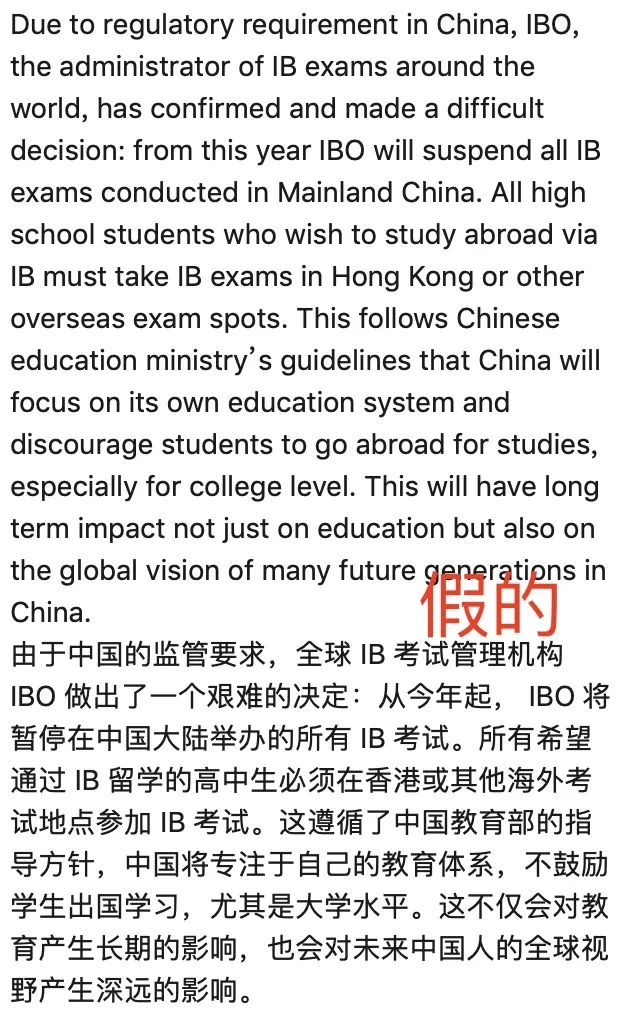 Due to regulatory requirement in China, IBO, the administrator of IB exams around the world, has confirmed and made a difficult decision: from this year IBO will suspend all IB exams conducted in Mainland China. All high school students who wish to study abroad via IB must take IB exams in Hong Kong or other overseas exam spots. This follows Chinese education ministry's guidelines that China will focus on its own education system and discourage students to go abroad for studies, especially for college level. This will have long term impact not just on education but also on the global vision of many future generations in China.

假的

由于中国的监管要求，全球 IB 考试管理机构 IBO 做出了一个艰难的决定：从今年起， IBO 将暂停在中国大陆举办的所有 IB 考试。所有希望通过 IB 留学的高中生必须在香港或其他海外考试地点参加 IB 考试。这遵循了中国教育部的指导方针，中国将专注于自己的教育体系，不鼓励学生出国学习，尤其是大学水平。这不仅会对教育产生长期的影响，也会对未来中国人的全球视野产生深远的影响。